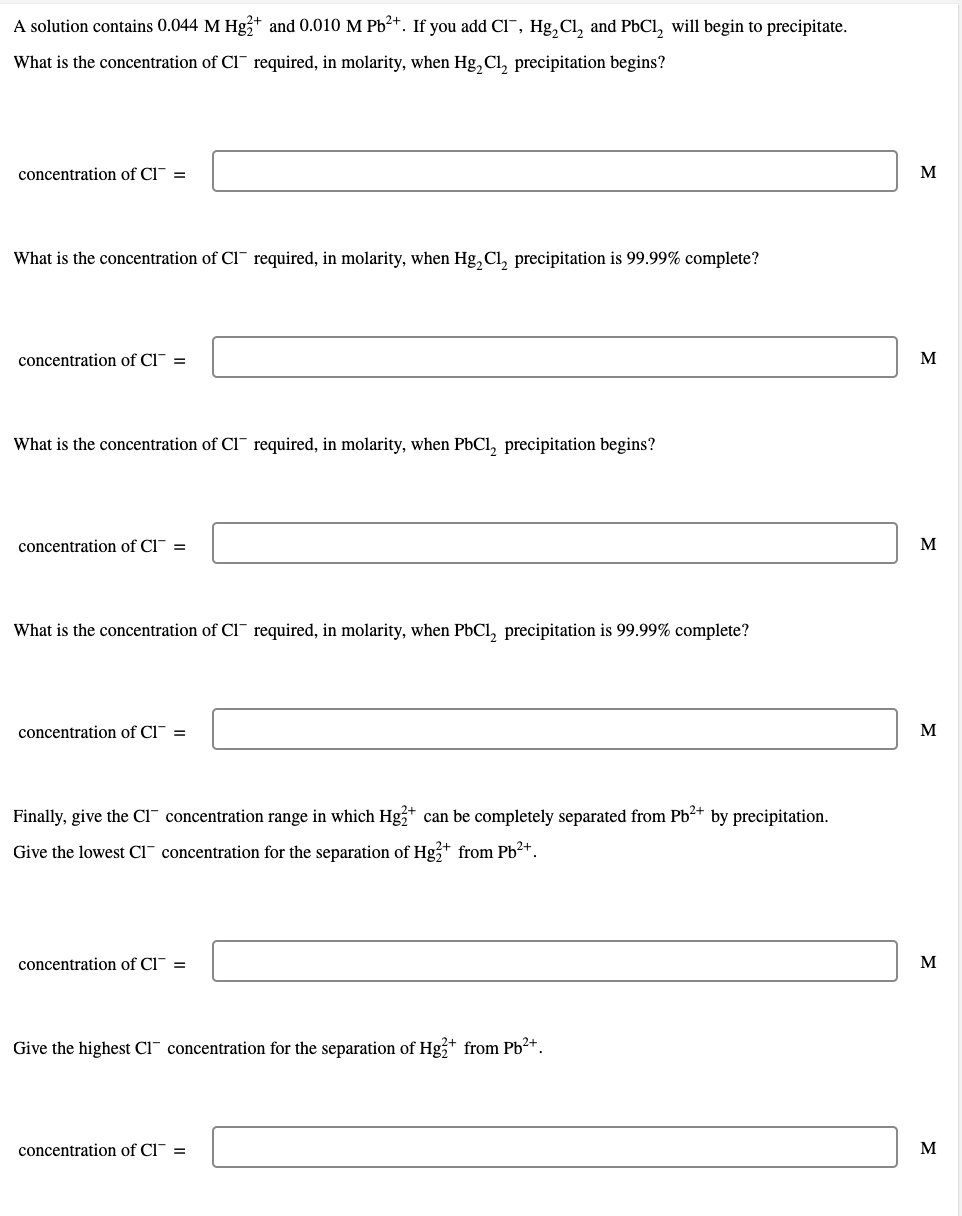 A solution contains 0.044 M $Hg_2^{2+}$ and 0.010 M $Pb^{2+}$. If you add $Cl^-$, $Hg_2Cl_2$ and $PbCl_2$ will begin to precipitate.

What is the concentration of $Cl^-$ required, in molarity, when $Hg_2Cl_2$ precipitation begins?

concentration of $Cl^-$ = M

What is the concentration of $Cl^-$ required, in molarity, when $Hg_2Cl_2$ precipitation is 99.99% complete?

concentration of $Cl^-$ = M

What is the concentration of $Cl^-$ required, in molarity, when $PbCl_2$ precipitation begins?

concentration of $Cl^-$ = M

What is the concentration of $Cl^-$ required, in molarity, when $PbCl_2$ precipitation is 99.99% complete?

concentration of $Cl^-$ = M

Finally, give the $Cl^-$ concentration range in which $Hg_2^{2+}$ can be completely separated from $Pb^{2+}$ by precipitation.

Give the lowest $Cl^-$ concentration for the separation of $Hg_2^{2+}$ from $Pb^{2+}$.

concentration of $Cl^-$ = M

Give the highest $Cl^-$ concentration for the separation of $Hg_2^{2+}$ from $Pb^{2+}$.

concentration of $Cl^-$ = M